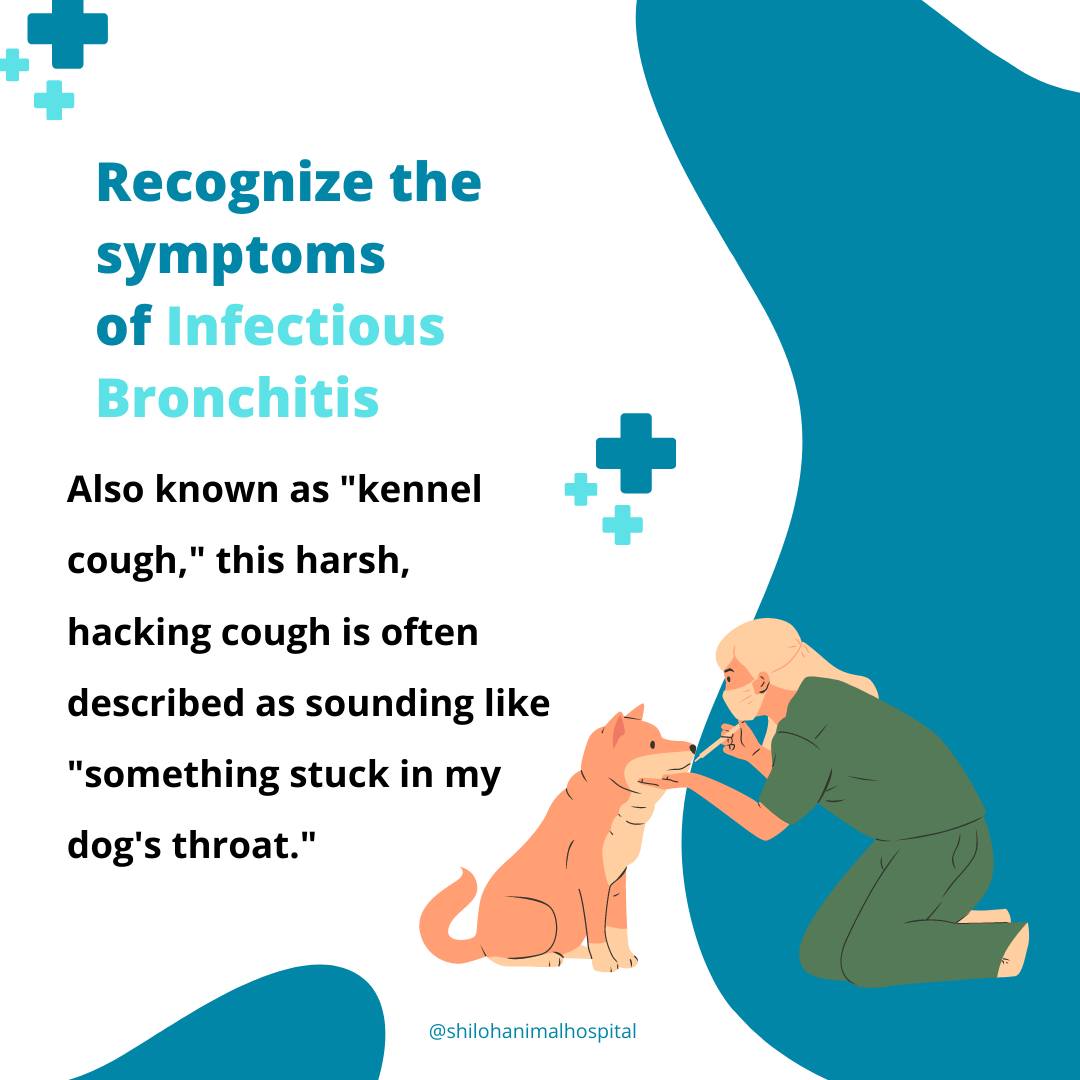 Recognize the
symptoms
of Infectious
Bronchitis

Also known as "kennel cough," this harsh, hacking cough is often described as sounding like "something stuck in my dog's throat."

@shilohanimalhospital